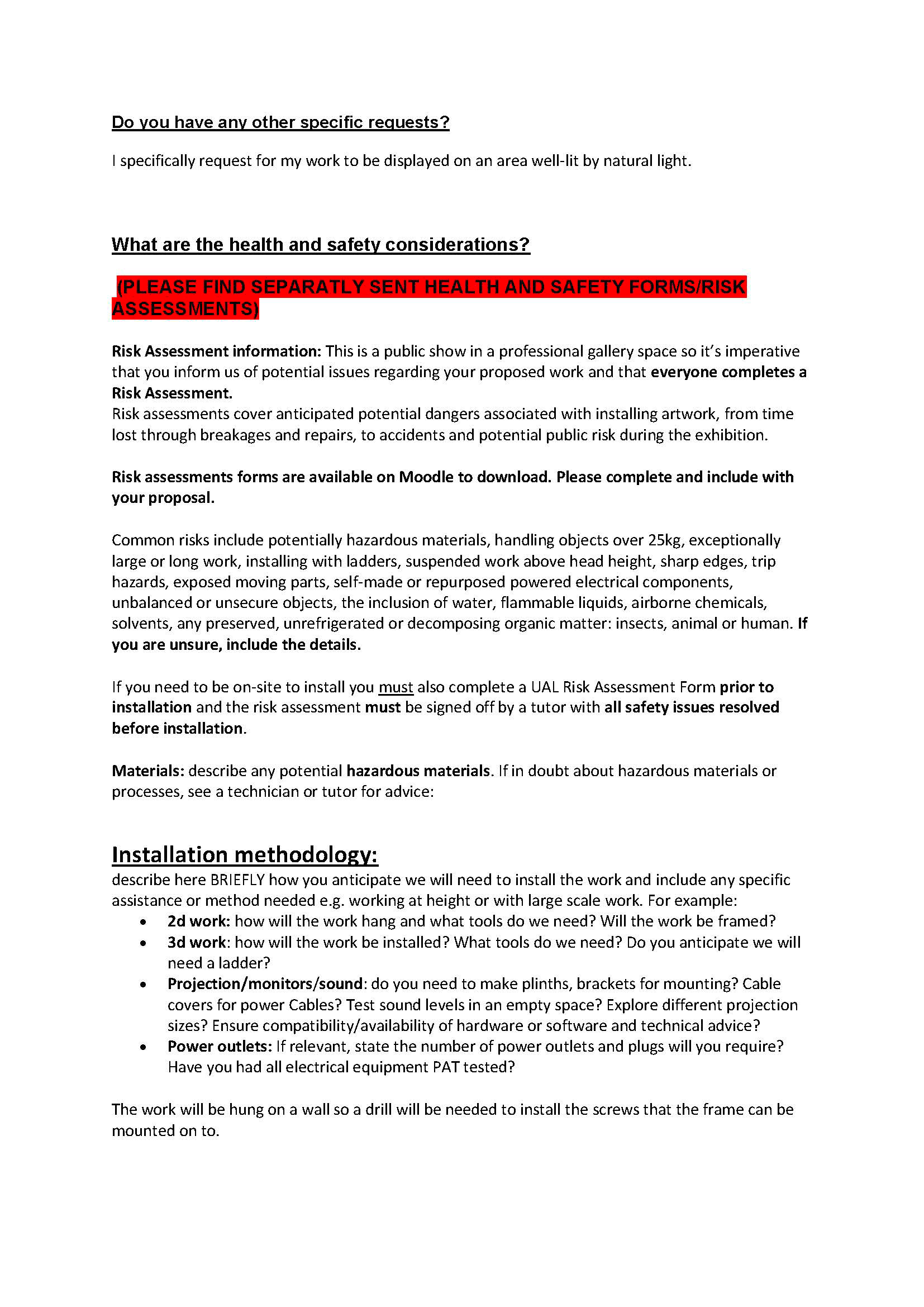 Do you have any other specific requests?

I specifically request for my work to be displayed on an area well-lit by natural light.

What are the health and safety considerations?

(PLEASE FIND SEPARATLY SENT HEALTH AND SAFETY FORMS/RISK ASSESSMENTS)

Risk Assessment information: This is a public show in a professional gallery space so it's imperative that you inform us of potential issues regarding your proposed work and that everyone completes a Risk Assessment.
Risk assessments cover anticipated potential dangers associated with installing artwork, from time lost through breakages and repairs, to accidents and potential public risk during the exhibition.

Risk assessments forms are available on Moodle to download. Please complete and include with your proposal.

Common risks include potentially hazardous materials, handling objects over 25kg, exceptionally large or long work, installing with ladders, suspended work above head height, sharp edges, trip hazards, exposed moving parts, self-made or repurposed powered electrical components, unbalanced or unsecure objects, the inclusion of water, flammable liquids, airborne chemicals, solvents, any preserved, unrefrigerated or decomposing organic matter: insects, animal or human. If you are unsure, include the details.

If you need to be on-site to install you must also complete a UAL Risk Assessment Form prior to installation and the risk assessment must be signed off by a tutor with all safety issues resolved before installation.

Materials: describe any potential hazardous materials. If in doubt about hazardous materials or processes, see a technician or tutor for advice:

Installation methodology:
describe here BRIEFLY how you anticipate we will need to install the work and include any specific assistance or method needed e.g. working at height or with large scale work. For example:
• 2d work: how will the work hang and what tools do we need? Will the work be framed?
• 3d work: how will the work be installed? What tools do we need? Do you anticipate we will need a ladder?
• Projection/monitors/sound: do you need to make plinths, brackets for mounting? Cable covers for power Cables? Test sound levels in an empty space? Explore different projection sizes? Ensure compatibility/availability of hardware or software and technical advice?
• Power outlets: If relevant, state the number of power outlets and plugs will you require? Have you had all electrical equipment PAT tested?

The work will be hung on a wall so a drill will be needed to install the screws that the frame can be mounted on to.